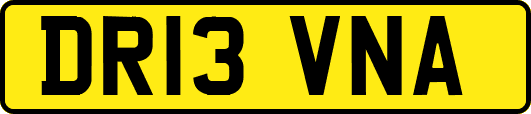 DR13 VNA